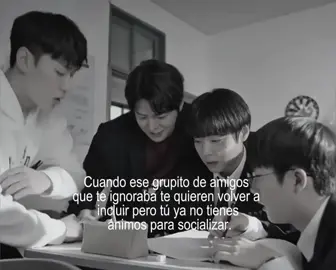 Cuando ese grupito de amigos que te ignoraba te quieren volver a incluir pero tú ya no tienes ánimos para socializar.